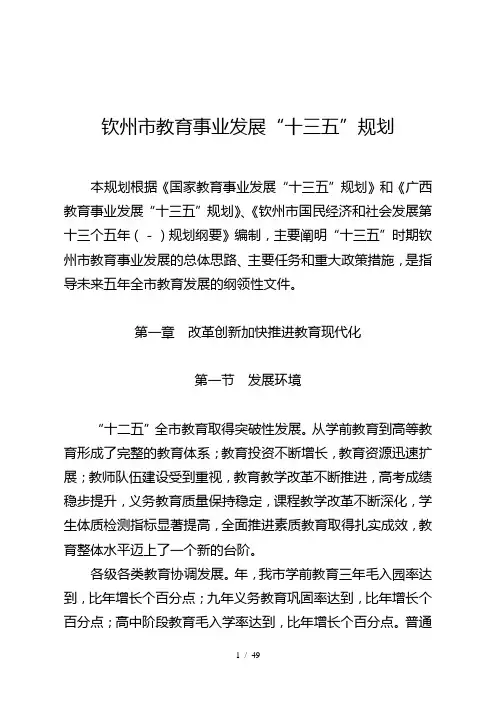 钦州市教育事业发展“十三五”规划

本规划根据《国家教育事业发展“十三五”规划》和《广西教育事业发展“十三五”规划》、《钦州市国民经济和社会发展第十三个五年（ - ）规划纲要》编制，主要阐明“十三五”时期钦州市教育事业发展的总体思路、主要任务和重大政策措施，是指导未来五年全市教育发展的纲领性文件。

第一章　改革创新加快推进教育现代化

第一节　发展环境

“十二五”全市教育取得突破性发展。从学前教育到高等教育形成了完整的教育体系；教育投资不断增长，教育资源迅速扩展；教师队伍建设受到重视，教育教学改革不断推进，高考成绩稳步提升，义务教育质量保持稳定，课程教学改革不断深化，学生体质检测指标显著提高，全面推进素质教育取得扎实成效，教育整体水平迈上了一个新的台阶。

各级各类教育协调发展。年，我市学前教育三年毛入园率达到，比年增长个百分点；九年义务教育巩固率达到，比年增长个百分点；高中阶段教育毛入学率达到，比年增长个百分点。普通

1 / 49